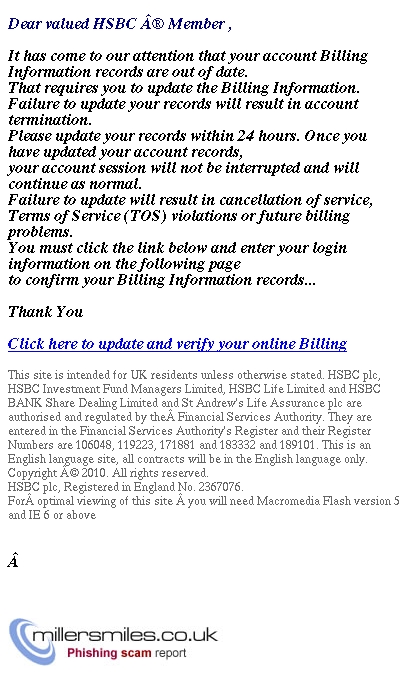 Dear valued HSBC Â® Member ,

It has come to our attention that your account Billing Information records are out of date.
That requires you to update the Billing Information.
Failure to update your records will result in account termination.
Please update your records within 24 hours. Once you have updated your account records,
your account session will not be interrupted and will continue as normal.
Failure to update will result in cancellation of service, Terms of Service (TOS) violations or future billing problems.
You must click the link below and enter your login information on the following page
to confirm your Billing Information records...

Thank You

Click here to update and verify your online Billing

This site is intended for UK residents unless otherwise stated. HSBC plc, HSBC Investment Fund Managers Limited, HSBC Life Limited and HSBC BANK Share Dealing Limited and St Andrew's Life Assurance plc are authorised and regulated by theÂ Financial Services Authority. They are entered in the Financial Services Authority's Register and their Register Numbers are 106048, 119223, 171881 and 183332 and 189101. This is an English language site, all contracts will be in the English language only.
Copyright Â© 2010. All rights reserved.
HSBC plc, Registered in England No. 2367076.
ForÂ optimal viewing of this site Â you will need Macromedia Flash version 5 and IE 6 or above

Â

millersmiles.co.uk
Phishing scam report